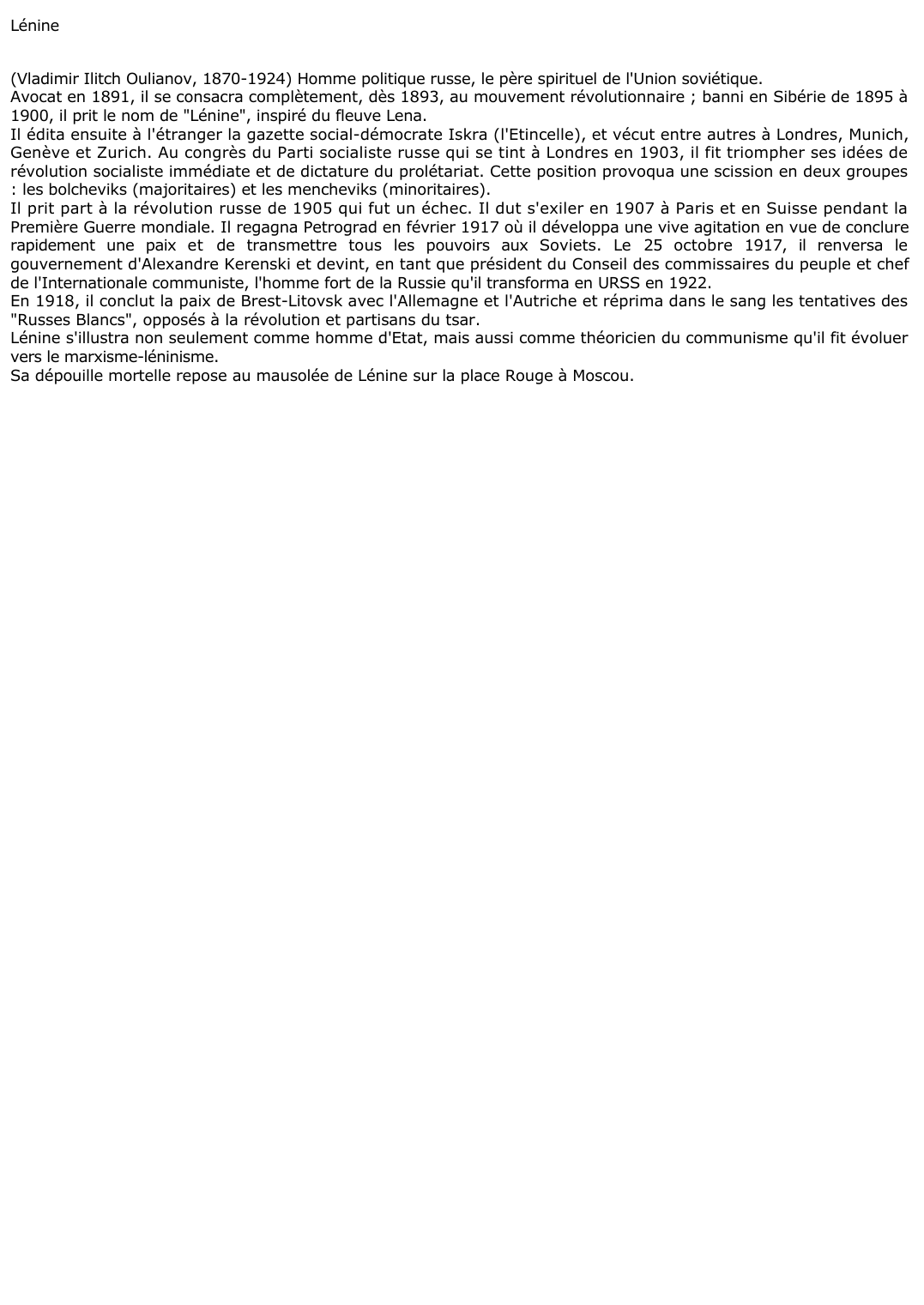 Lénine

(Vladimir Ilitch Oulianov, 1870-1924) Homme politique russe, le père spirituel de l'Union soviétique.
Avocat en 1891, il se consacra complètement, dès 1893, au mouvement révolutionnaire ; banni en Sibérie de 1895 à 1900, il prit le nom de "Lénine", inspiré du fleuve Lena.
Il édita ensuite à l'étranger la gazette social-démocrate Iskra (l'Etincelle), et vécut entre autres à Londres, Munich, Genève et Zurich. Au congrès du Parti socialiste russe qui se tint à Londres en 1903, il fit triompher ses idées de révolution socialiste immédiate et de dictature du prolétariat. Cette position provoqua une scission en deux groupes : les bolcheviks (majoritaires) et les mencheviks (minoritaires).
Il prit part à la révolution russe de 1905 qui fut un échec. Il dut s'exiler en 1907 à Paris et en Suisse pendant la Première Guerre mondiale. Il regagna Petrograd en février 1917 où il développa une vive agitation en vue de conclure rapidement une paix et de transmettre tous les pouvoirs aux Soviets. Le 25 octobre 1917, il renversa le gouvernement d'Alexandre Kerenski et devint, en tant que président du Conseil des commissaires du peuple et chef de l'Internationale communiste, l'homme fort de la Russie qu'il transforma en URSS en 1922.
En 1918, il conclut la paix de Brest-Litovsk avec l'Allemagne et l'Autriche et réprima dans le sang les tentatives des "Russes Blancs", opposés à la révolution et partisans du tsar.
Lénine s'illustra non seulement comme homme d'Etat, mais aussi comme théoricien du communisme qu'il fit évoluer vers le marxisme-léninisme.
Sa dépouille mortelle repose au mausolée de Lénine sur la place Rouge à Moscou.